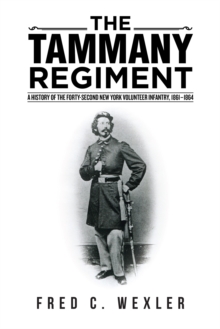 THE
TAMMANY
REGIMENT

A HISTORY OF THE FORTY-SECOND NEW YORK VOLUNTEER INFANTRY, 1861–1864

FRED C. WEXLER